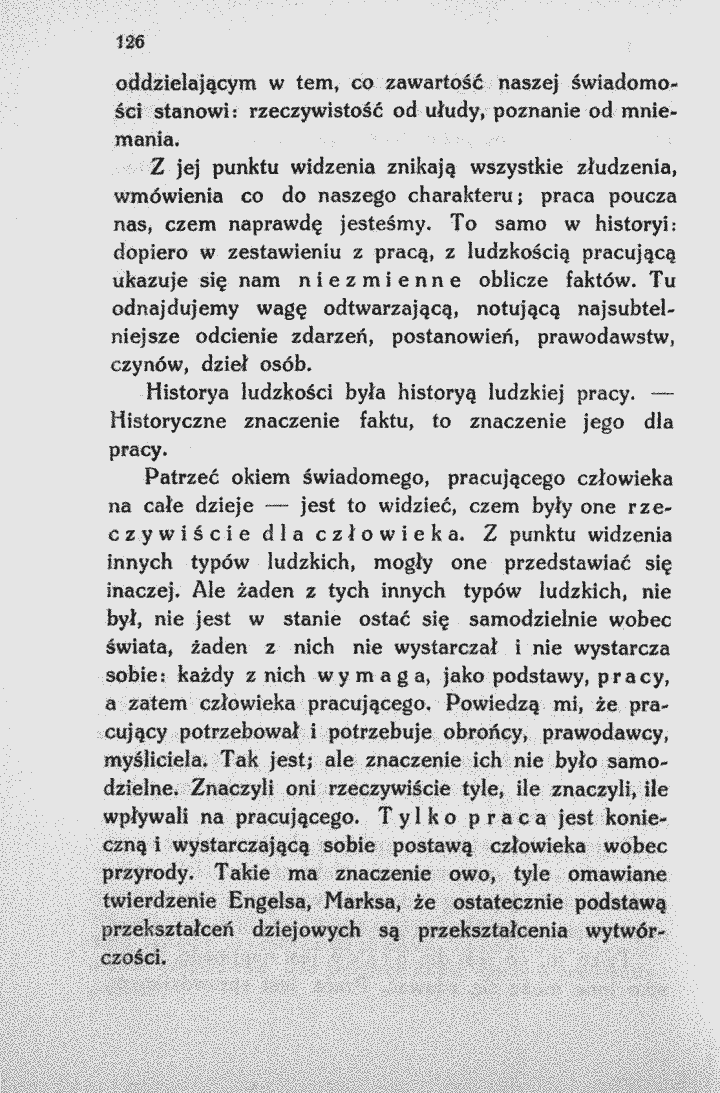 126

oddzielającym w tem, co zawartość naszej świadomości stanowi: rzeczywistość od ułudy, poznanie od mniemania.

Z jej punktu widzenia znikają wszystkie złudzenia, wmówienia co do naszego charakteru; praca poucza nas, czem naprawdę jesteśmy. To samo w historyi: dopiero w zestawieniu z pracą, z ludzkością pracującą ukazuje się nam niezmienne oblicze faktów. Tu odnajdujemy wagę odtwarzającą, notującą najsubtelniejsze odcienie zdarzeń, postanowień, prawodawstw, czynów, dzieł osób.

Historya ludzkości była historyą ludzkiej pracy. — Historyczne znaczenie faktu, to znaczenie jego dla pracy.

Patrzeć okiem świadomego, pracującego człowieka na całe dzieje — jest to widzieć, czem były one rzeczywiście dla człowieka. Z punktu widzenia innych typów ludzkich, mogły one przedstawiać się inaczej. Ale żaden z tych innych typów ludzkich, nie był, nie jest w stanie ostać się samodzielnie wobec świata, żaden z nich nie wystarczał i nie wystarcza sobie: każdy z nich wymaga, jako podstawy, pracy, a zatem człowieka pracującego. Powiedzą mi, że pracujący potrzebował i potrzebuje obrońcy, prawodawcy, myśliciela. Tak jest; ale znaczenie ich nie było samodzielne. Znaczyli oni rzeczywiście tyle, ile znaczyli, ile wpływali na pracującego. Tylko praca jest konieczną i wystarczającą sobie postawą człowieka wobec przyrody. Takie ma znaczenie owo, tyle omawiane twierdzenie Engelsa, Marksa, że ostatecznie podstawą przekształceń dziejowych są przekształcenia wytwórczości.